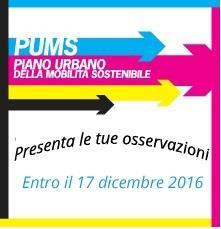 PUMS
PIANO URBANO
DELLA MOBILITÀ SOSTENIBILE

Presenta le tue osservazioni

Entro il 17 dicembre 2016